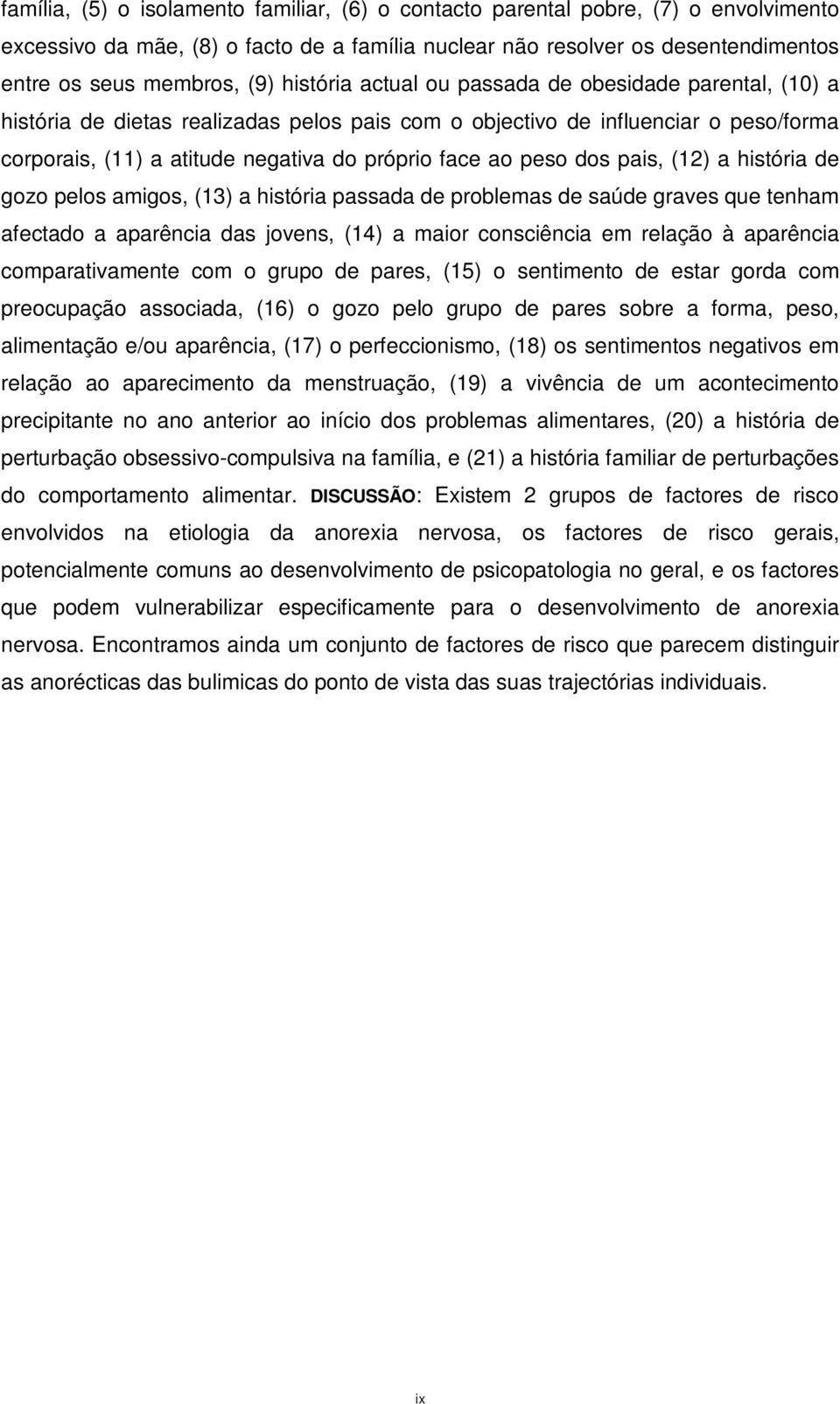 família, (5) o isolamento familiar, (6) o contacto parental pobre, (7) o envolvimento excessivo da mãe, (8) o facto de a família nuclear não resolver os desentendimentos entre os seus membros, (9) história actual ou passada de obesidade parental, (10) a história de dietas realizadas pelos pais com o objectivo de influenciar o peso/forma corporais, (11) a atitude negativa do próprio face ao peso dos pais, (12) a história de gozo pelos amigos, (13) a história passada de problemas de saúde graves que tenham afectado a aparência das jovens, (14) a maior consciência em relação à aparência comparativamente com o grupo de pares, (15) o sentimento de estar gorda com preocupação associada, (16) o gozo pelo grupo de pares sobre a forma, peso, alimentação e/ou aparência, (17) o perfeccionismo, (18) os sentimentos negativos em relação ao aparecimento da menstruação, (19) a vivência de um acontecimento precipitante no ano anterior ao início dos problemas alimentares, (20) a história de perturbação obsessivo-compulsiva na família, e (21) a história familiar de perturbações do comportamento alimentar. DISCUSSÃO: Existem 2 grupos de factores de risco envolvidos na etiologia da anorexia nervosa, os factores de risco gerais, potencialmente comuns ao desenvolvimento de psicopatologia no geral, e os factores que podem vulnerabilizar especificamente para o desenvolvimento de anorexia nervosa. Encontramos ainda um conjunto de factores de risco que parecem distinguir as anorécticas das bulimicas do ponto de vista das suas trajectórias individuais.

ix